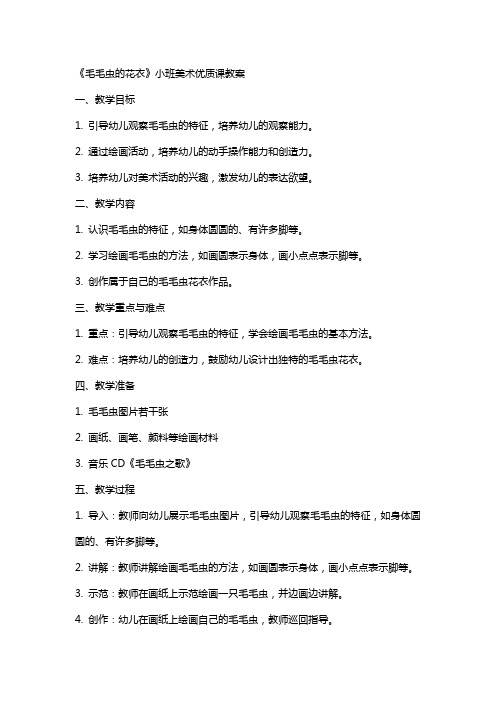 《毛毛虫的花衣》小班美术优质课教案

一、教学目标

1. 引导幼儿观察毛毛虫的特征，培养幼儿的观察能力。

2. 通过绘画活动，培养幼儿的动手操作能力和创造力。

3. 培养幼儿对美术活动的兴趣，激发幼儿的表达欲望。

二、教学内容

1. 认识毛毛虫的特征，如身体圆圆的、有许多脚等。

2. 学习绘画毛毛虫的方法，如画圆表示身体，画小点点表示脚等。

3. 创作属于自己的毛毛虫花衣作品。

三、教学重点与难点

1. 重点：引导幼儿观察毛毛虫的特征，学会绘画毛毛虫的基本方法。

2. 难点：培养幼儿的创造力，鼓励幼儿设计出独特的毛毛虫花衣。

四、教学准备

1. 毛毛虫图片若干张

2. 画纸、画笔、颜料等绘画材料

3. 音乐 CD《毛毛虫之歌》

五、教学过程

1. 导入：教师向幼儿展示毛毛虫图片，引导幼儿观察毛毛虫的特征，如身体圆圆的、有许多脚等。

2. 讲解：教师讲解绘画毛毛虫的方法，如画圆表示身体，画小点点表示脚等。

3. 示范：教师在画纸上示范绘画一只毛毛虫，并边画边讲解。

4. 创作：幼儿在画纸上绘画自己的毛毛虫，教师巡回指导。